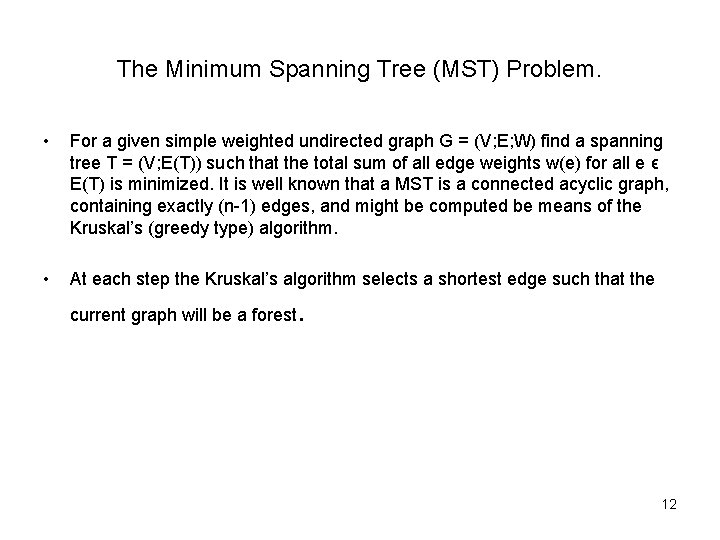 The Minimum Spanning Tree (MST) Problem.

• For a given simple weighted undirected graph G = (V;E;W) find a spanning tree T = (V;E(T)) such that the total sum of all edge weights w(e) for all e ϵ E(T) is minimized. It is well known that a MST is a connected acyclic graph, containing exactly (n-1) edges, and might be computed be means of the Kruskal's (greedy type) algorithm.

• At each step the Kruskal's algorithm selects a shortest edge such that the current graph will be a forest.

12